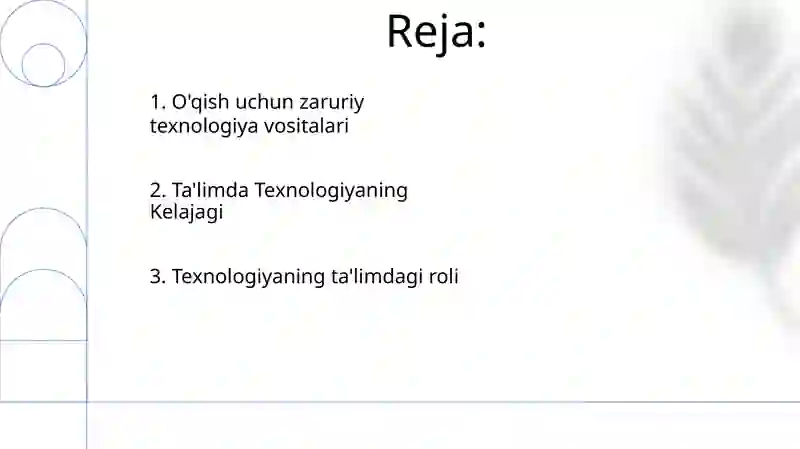 Reja:

1. O'qish uchun zaruriy texnologiya vositalari

2. Ta'limda Texnologiyaning Kelajagi

3. Texnologiyaning ta'limdagi roli